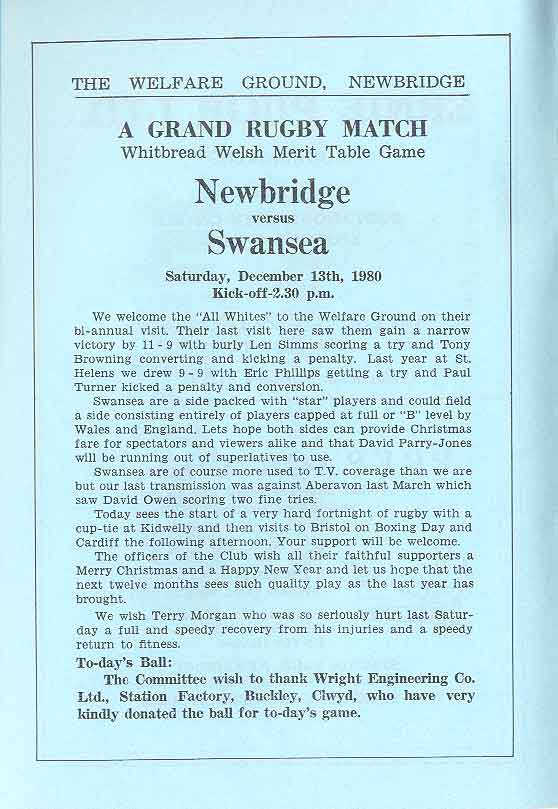 THE WELFARE GROUND, NEWBRIDGE

A GRAND RUGBY MATCH
Whitbread Welsh Merit Table Game

Newbridge
versus
Swansea

Saturday, December 13th, 1980
Kick-off-2.30 p.m.

We welcome the "All Whites" to the Welfare Ground on their bi-annual visit. Their last visit here saw them gain a narrow victory by 11 - 9 with burly Len Simms scoring a try and Tony Browning converting and kicking a penalty. Last year at St. Helens we drew 9 - 9 with Eric Phillips getting a try and Paul Turner kicked a penalty and conversion.

Swansea are a side packed with "star" players and could field a side consisting entirely of players capped at full or "B" level by Wales and England. Lets hope both sides can provide Christmas fare for spectators and viewers alike and that David Parry-Jones will be running out of superlatives to use.

Swansea are of course more used to T.V. coverage than we are but our last transmission was against Aberavon last March which saw David Owen scoring two fine tries.

Today sees the start of a very hard fortnight of rugby with a cup-tie at Kidwelly and then visits to Bristol on Boxing Day and Cardiff the following afternoon. Your support will be welcome.

The officers of the Club wish all their faithful supporters a Merry Christmas and a Happy New Year and let us hope that the next twelve months sees such quality play as the last year has brought.

We wish Terry Morgan who was so seriously hurt last Saturday a full and speedy recovery from his injuries and a speedy return to fitness.

To-day's Ball:
The Committee wish to thank Wright Engineering Co. Ltd., Station Factory, Buckley, Clwyd, who have very kindly donated the ball for to-day's game.